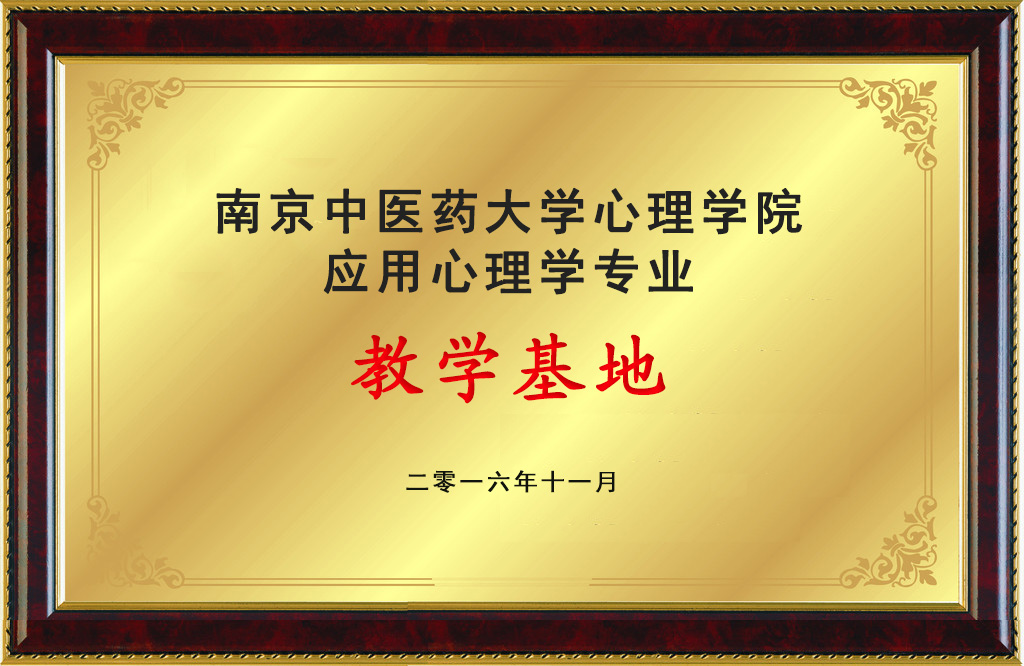 南京中医药大学心理学院
应用心理学专业

教学基地

二零一六年十一月